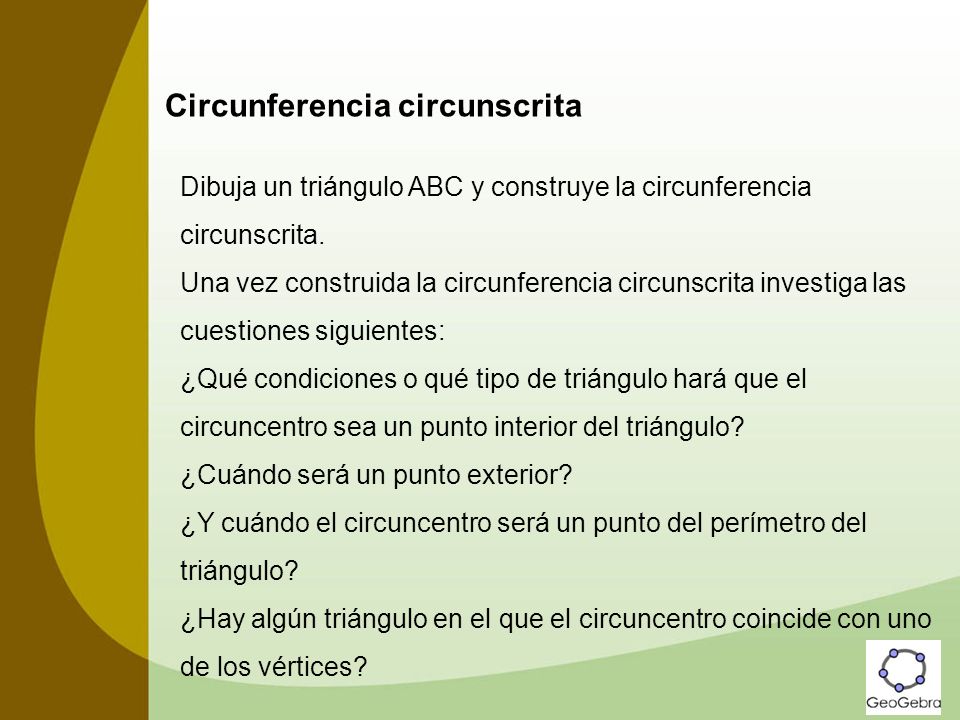 Circunferencia circunscrita

Dibuja un triángulo ABC y construye la circunferencia circunscrita.
Una vez construida la circunferencia circunscrita investiga las cuestiones siguientes:
¿Qué condiciones o qué tipo de triángulo hará que el circuncentro sea un punto interior del triángulo?
¿Cuándo será un punto exterior?
¿Y cuándo el circuncentro será un punto del perímetro del triángulo?
¿Hay algún triángulo en el que el circuncentro coincide con uno de los vértices?

GeoGebra